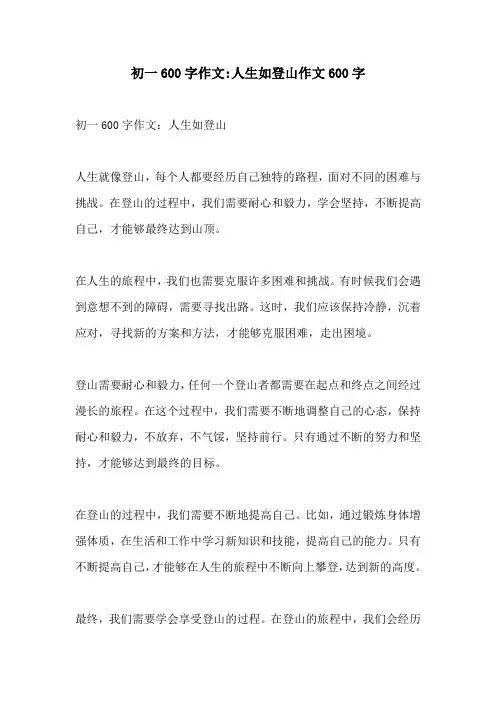 初一600字作文:人生如登山作文600字

初一600字作文：人生如登山

人生就像登山，每个人都要经历自己独特的路程，面对不同的困难与挑战。在登山的过程中，我们需要耐心和毅力，学会坚持，不断提高自己，才能够最终达到山顶。

在人生的旅程中，我们也需要克服许多困难和挑战。有时候我们会遇到意想不到的障碍，需要寻找出路。这时，我们应该保持冷静，沉着应对，寻找新的方案和方法，才能够克服困难，走出困境。

登山需要耐心和毅力，任何一个登山者都需要在起点和终点之间经过漫长的旅程。在这个过程中，我们需要不断地调整自己的心态，保持耐心和毅力，不放弃，不气馁，坚持前行。只有通过不断的努力和坚持，才能够达到最终的目标。

在登山的过程中，我们需要不断地提高自己。比如，通过锻炼身体增强体质，在生活和工作中学习新知识和技能，提高自己的能力。只有不断提高自己，才能够在人生的旅程中不断向上攀登，达到新的高度。

最终，我们需要学会享受登山的过程。在登山的旅程中，我们会经历